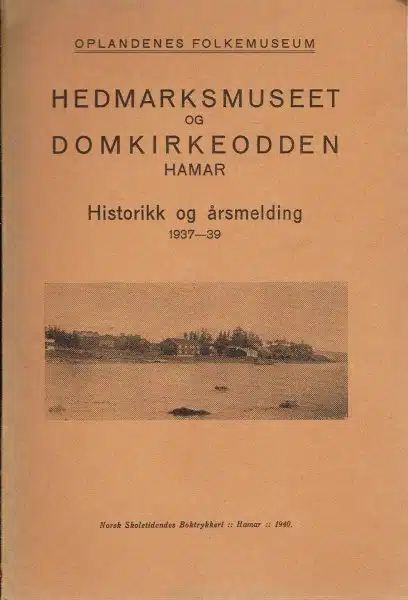 OPLANDENES FOLKEMUSEUM

HEDMARKSMUSEET
OG
DOMKIRKEODDEN
HAMAR

Historikk og årsmelding
1937—39

Norsk Skoletidendes Boktrykkeri :: Hamar :: 1940.